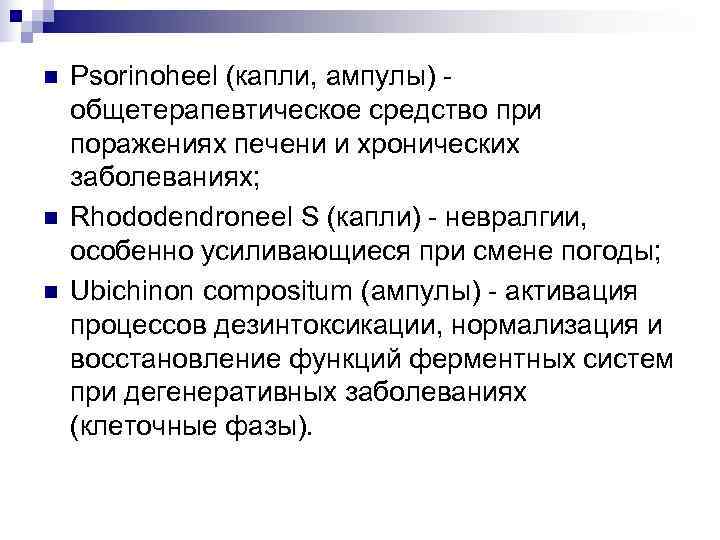 Psorinoheel (капли, ампулы) - общетерапевтическое средство при поражениях печени и хронических заболеваниях;

Rhododendroneel S (капли) - невралгии, особенно усиливающиеся при смене погоды;

Ubichinon compositum (ампулы) - активация процессов дезинтоксикации, нормализация и восстановление функций ферментных систем при дегенеративных заболеваниях (клеточные фазы).